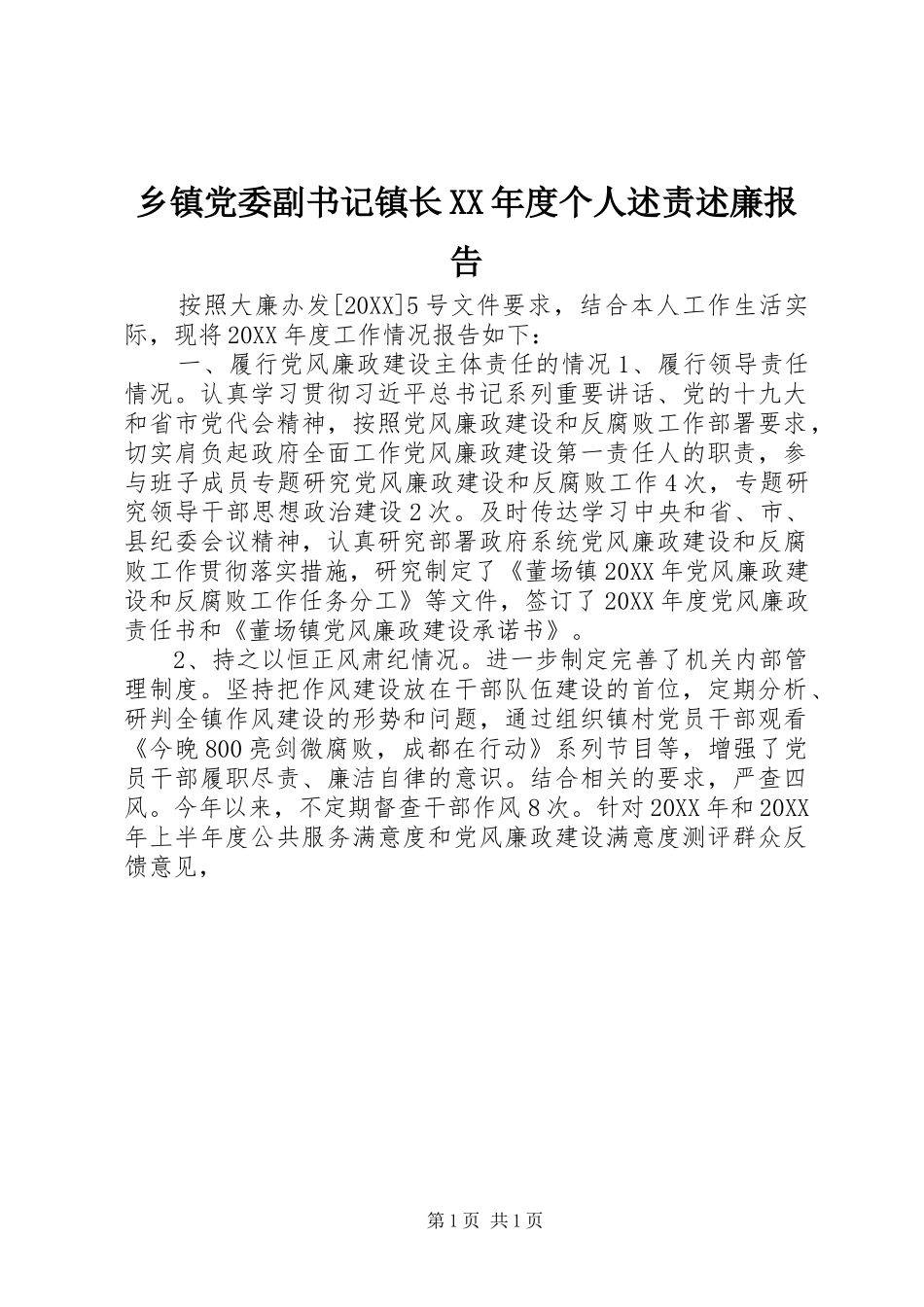 乡镇党委副书记镇长XX年度个人述责述廉报告

按照大廉办发[20XX]5号文件要求，结合本人工作生活实际，现将20XX年度工作情况报告如下：

一、履行党风廉政建设主体责任的情况1、履行领导责任情况。认真学习贯彻习近平总书记系列重要讲话、党的十九大和省市党代会精神，按照党风廉政建设和反腐败工作部署要求，切实肩负起政府全面工作党风廉政建设第一责任人的职责，参与班子成员专题研究党风廉政建设和反腐败工作4次，专题研究领导干部思想政治建设2次。及时传达学习中央和省、市、县纪委会议精神，认真研究部署政府系统党风廉政建设和反腐败工作贯彻落实措施，研究制定了《董场镇20XX年党风廉政建设和反腐败工作任务分工》等文件，签订了20XX年度党风廉政责任书和《董场镇党风廉政建设承诺书》。

2、持之以恒正风肃纪情况。进一步制定完善了机关内部管理制度。坚持把作风建设放在干部队伍建设的首位，定期分析、研判全镇作风建设的形势和问题，通过组织镇村党员干部观看《今晚800亮剑微腐败，成都在行动》系列节目等，增强了党员干部履职尽责、廉洁自律的意识。结合相关的要求，严查四风。今年以来，不定期督查干部作风8次。针对20XX年和20XX年上半年度公共服务满意度和党风廉政建设满意度测评群众反馈意见，

第1页 共1页